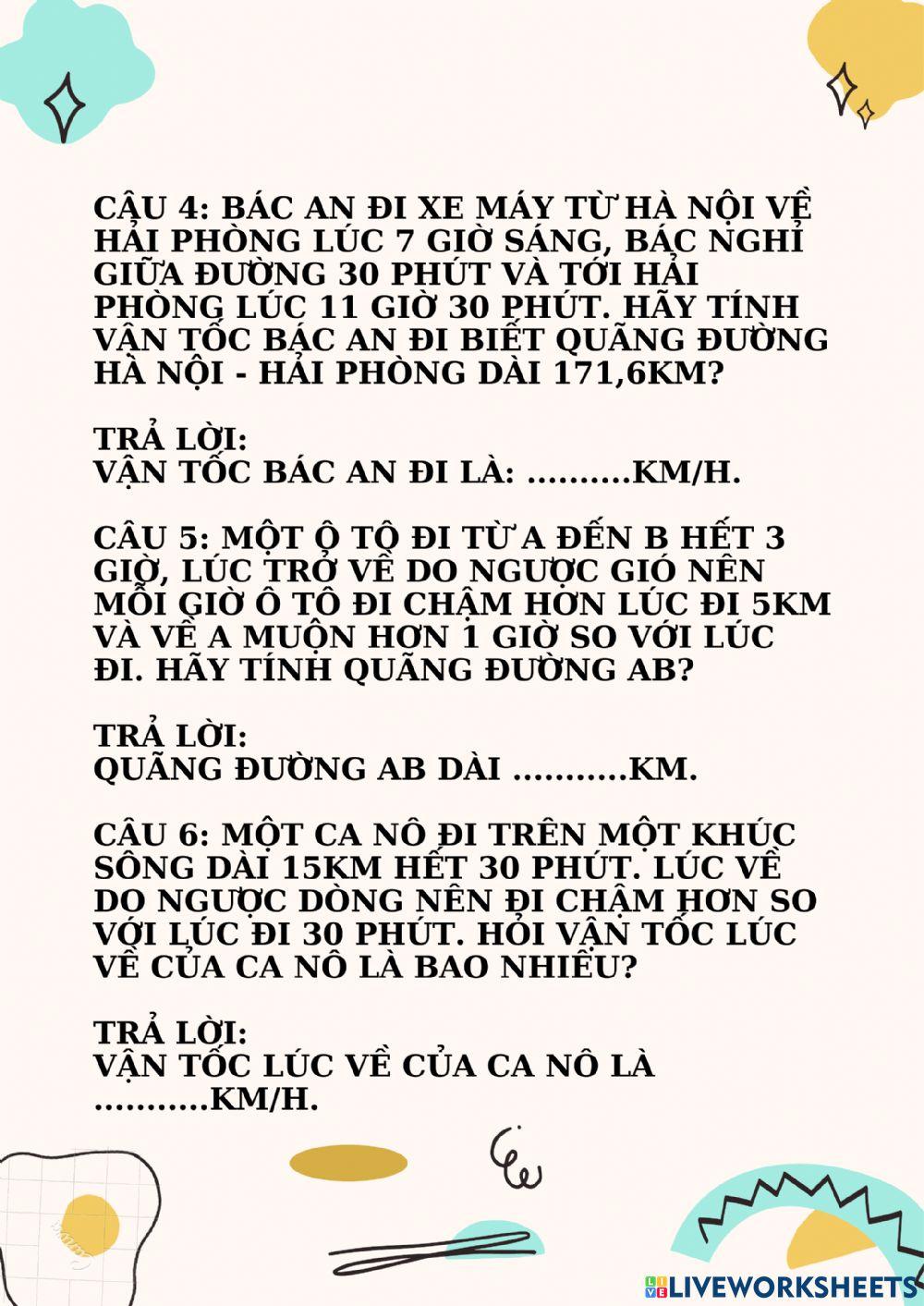 CÂU 4: BÁC AN ĐI XE MÁY TỪ HÀ NỘI VỀ HẢI PHÒNG LÚC 7 GIỜ SÁNG, BÁC NGHỈ GIỮA ĐƯỜNG 30 PHÚT VÀ TỚI HẢI PHÒNG LÚC 11 GIỜ 30 PHÚT. HÃY TÍNH VẬN TỐC BÁC AN ĐI BIẾT QUÃNG ĐƯỜNG HÀ NỘI - HẢI PHÒNG DÀI 171,6KM?

TRẢ LỜI:
VẬN TỐC BÁC AN ĐI LÀ: ..........KM/H.

CÂU 5: MỘT Ô TÔ ĐI TỪ A ĐẾN B HẾT 3 GIỜ, LÚC TRỞ VỀ DO NGƯỢC GIÓ NÊN MỖI GIỜ Ô TÔ ĐI CHẬM HƠN LÚC ĐI 5KM VÀ VỀ A MUỘN HƠN 1 GIỜ SO VỚI LÚC ĐI. HÃY TÍNH QUÃNG ĐƯỜNG AB?

TRẢ LỜI:
QUÃNG ĐƯỜNG AB DÀI ...........KM.

CÂU 6: MỘT CA NÔ ĐI TRÊN MỘT KHÚC SÔNG DÀI 15KM HẾT 30 PHÚT. LÚC VỀ DO NGƯỢC DÒNG NÊN ĐI CHẬM HƠN SO VỚI LÚC ĐI 30 PHÚT. HỎI VẬN TỐC LÚC VỀ CỦA CA NÔ LÀ BAO NHIÊU?

TRẢ LỜI:
VẬN TỐC LÚC VỀ CỦA CA NÔ LÀ ...........KM/H.

LIVEWORKSHEETS